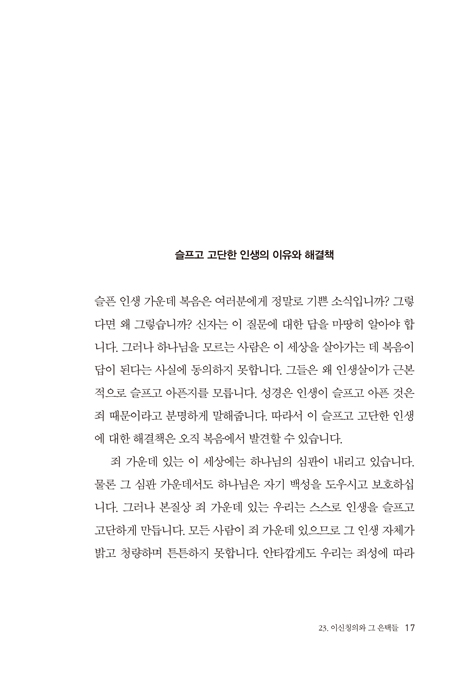 슬프고 고단한 인생의 이유와 해결책

슬픈 인생 가운데 복음은 여러분에게 정말로 기쁜 소식입니까? 그렇다면 왜 그렇습니까? 신자는 이 질문에 대한 답을 마땅히 알아야 합니다. 그러나 하나님을 모르는 사람은 이 세상을 살아가는 데 복음이 답이 된다는 사실에 동의하지 못합니다. 그들은 왜 인생살이가 근본적으로 슬프고 아픈지를 모릅니다. 성경은 인생이 슬프고 아픈 것은 죄 때문이라고 분명하게 말해줍니다. 따라서 이 슬프고 고단한 인생에 대한 해결책은 오직 복음에서 발견할 수 있습니다.

죄 가운데 있는 이 세상에는 하나님의 심판이 내리고 있습니다. 물론 그 심판 가운데서도 하나님은 자기 백성을 도우시고 보호하십니다. 그러나 본질상 죄 가운데 있는 우리는 스스로 인생을 슬프고 고단하게 만듭니다. 모든 사람이 죄 가운데 있으므로 그 인생 자체가 밝고 청량하며 튼튼하지 못합니다. 안타깝게도 우리는 죄성에 따라

23. 이신칭의와 그 은택들 17